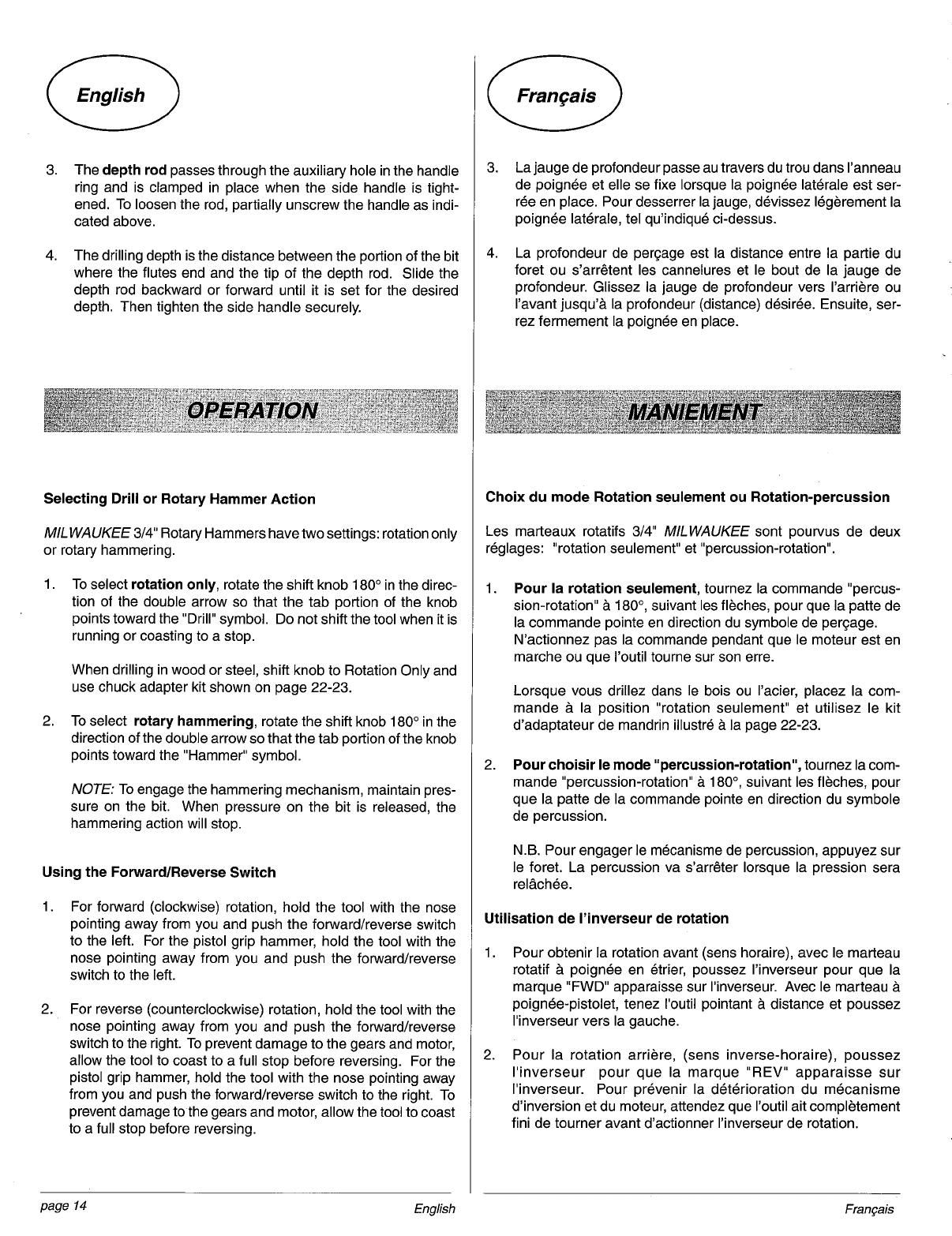 English

3. The depth rod passes through the auxiliary hole in the handle ring and is clamped in place when the side handle is tightened. To loosen the rod, partially unscrew the handle as indicated above.

4. The drilling depth is the distance between the portion of the bit where the flutes end and the tip of the depth rod. Slide the depth rod backward or forward until it is set for the desired depth. Then tighten the side handle securely.

OPERATION

Selecting Drill or Rotary Hammer Action

MILWAUKEE 3/4" Rotary Hammers have two settings: rotation only or rotary hammering.

1. To select rotation only, rotate the shift knob 180° in the direction of the double arrow so that the tab portion of the knob points toward the "Drill" symbol. Do not shift the tool when it is running or coasting to a stop.

When drilling in wood or steel, shift knob to Rotation Only and use chuck adapter kit shown on page 22-23.

2. To select rotary hammering, rotate the shift knob 180° in the direction of the double arrow so that the tab portion of the knob points toward the "Hammer" symbol.

NOTE: To engage the hammering mechanism, maintain pressure on the bit. When pressure on the bit is released, the hammering action will stop.

Using the Forward/Reverse Switch

1. For forward (clockwise) rotation, hold the tool with the nose pointing away from you and push the forward/reverse switch to the left. For the pistol grip hammer, hold the tool with the nose pointing away from you and push the forward/reverse switch to the left.

2. For reverse (counterclockwise) rotation, hold the tool with the nose pointing away from you and push the forward/reverse switch to the right. To prevent damage to the gears and motor, allow the tool to coast to a full stop before reversing. For the pistol grip hammer, hold the tool with the nose pointing away from you and push the forward/reverse switch to the right. To prevent damage to the gears and motor, allow the tool to coast to a full stop before reversing.

page 14 English

Français

3. La jauge de profondeur passe au travers du trou dans l'anneau de poignée et elle se fixe lorsque la poignée latérale est serrée en place. Pour desserrer la jauge, dévissez légèrement la poignée latérale, tel qu'indiqué ci-dessus.

4. La profondeur de perçage est la distance entre la partie du foret ou s'arrêtent les cannelures et le bout de la jauge de profondeur. Glissez la jauge de profondeur vers l'arrière ou l'avant jusqu'à la profondeur (distance) désirée. Ensuite, serrez fermement la poignée en place.

MANIEMENT

Choix du mode Rotation seulement ou Rotation-percussion

Les marteaux rotatifs 3/4" MILWAUKEE sont pourvus de deux réglages: "rotation seulement" et "percussion-rotation".

1. Pour la rotation seulement, tournez la commande "percussion-rotation" à 180°, suivant les flèches, pour que la patte de la commande pointe en direction du symbole de perçage. N'actionnez pas la commande pendant que le moteur est en marche ou que l'outil tourne sur son erre.

Lorsque vous drillez dans le bois ou l'acier, placez la commande à la position "rotation seulement" et utilisez le kit d'adaptateur de mandrin illustré à la page 22-23.

2. Pour choisir le mode "percussion-rotation", tournez la commande "percussion-rotation" à 180°, suivant les flèches, pour que la patte de la commande pointe en direction du symbole de percussion.

N.B. Pour engager le mécanisme de percussion, appuyez sur le foret. La percussion va s'arrêter lorsque la pression sera relâchée.

Utilisation de l'inverseur de rotation

1. Pour obtenir la rotation avant (sens horaire), avec le marteau rotatif à poignée en étrier, poussez l'inverseur pour que la marque "FWD" apparaisse sur l'inverseur. Avec le marteau à poignée-pistolet, tenez l'outil pointant à distance et poussez l'inverseur vers la gauche.

2. Pour la rotation arrière, (sens inverse-horaire), poussez l'inverseur pour que la marque "REV" apparaisse sur l'inverseur. Pour prévenir la détérioration du mécanisme d'inversion et du moteur, attendez que l'outil ait complètement fini de tourner avant d'actionner l'inverseur de rotation.

Français